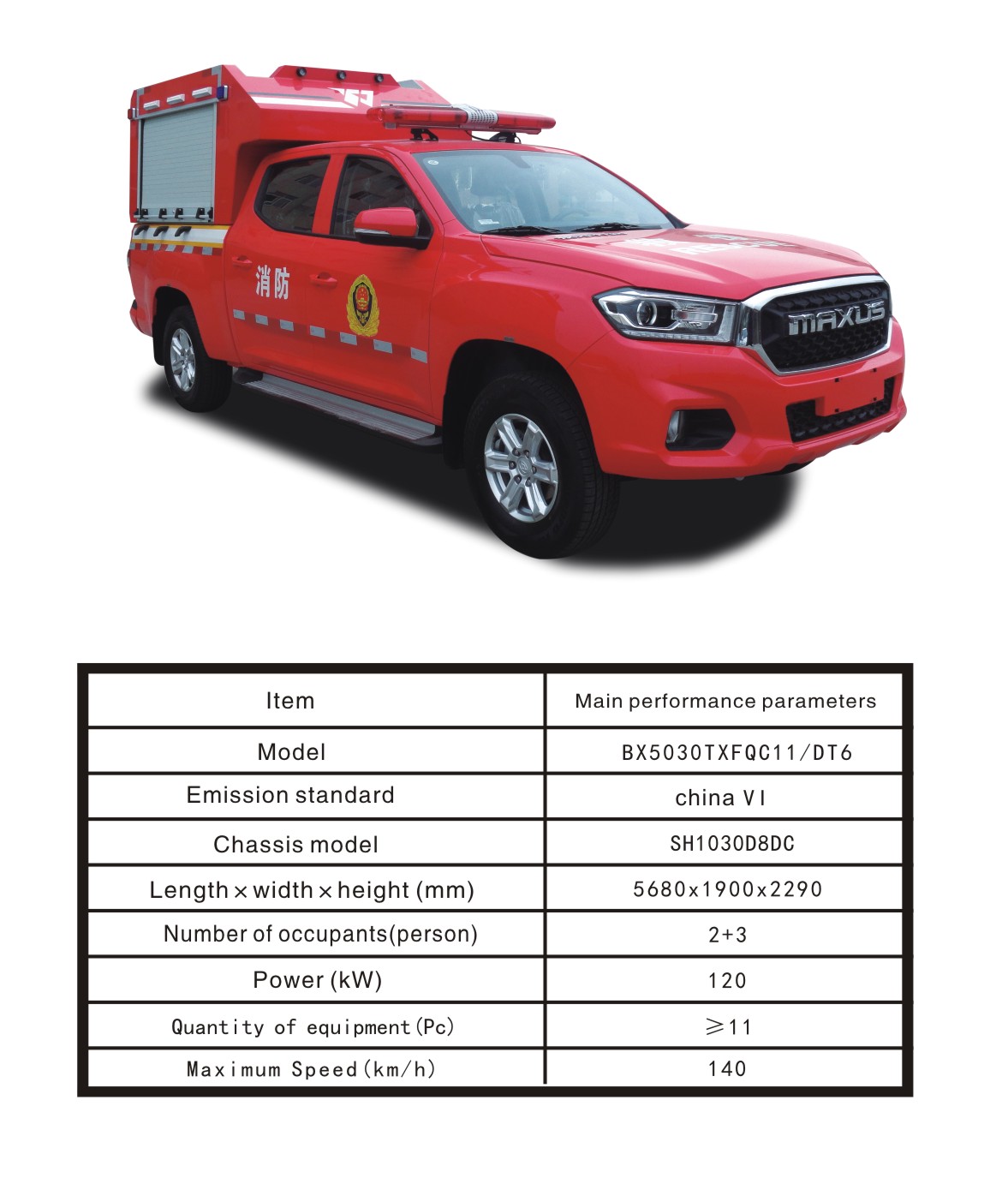 消防

MAXUS

| Item | Main performance parameters |
|---|---|
| Model | BX5030TXFQC11/DT6 |
| Emission standard | china VI |
| Chassis model | SH1030D8DC |
| Length × width × height (mm) | 5680x1900x2290 |
| Number of occupants(person) | 2+3 |
| Power (kW) | 120 |
| Quantity of equipment(Pc) | ≥11 |
| Maximum Speed(km/h) | 140 |